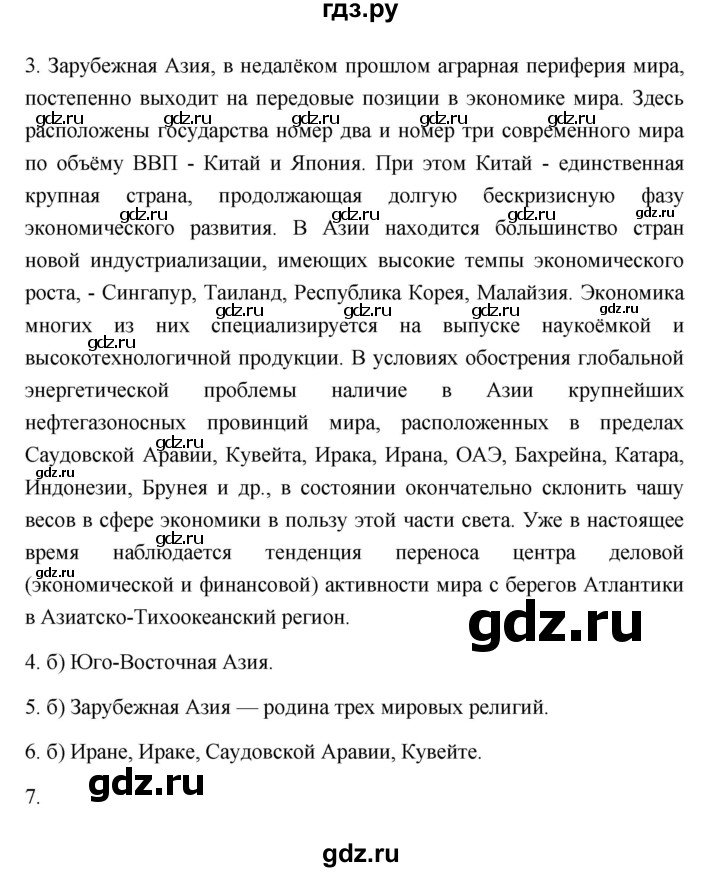 гдз.ру

3. Зарубежная Азия, в недалёком прошлом аграрная периферия мира, постепенно выходит на передовые позиции в экономике мира. Здесь расположены государства номер два и номер три современного мира по объёму ВВП - Китай и Япония. При этом Китай - единственная крупная страна, продолжающая долгую бескризисную фазу экономического развития. В Азии находится большинство стран новой индустриализации, имеющих высокие темпы экономического роста, - Сингапур, Таиланд, Республика Корея, Малайзия. Экономика многих из них специализируется на выпуске наукоёмкой и высокотехнологичной продукции. В условиях обострения глобальной энергетической проблемы наличие в Азии крупнейших нефтегазоносных провинций мира, расположенных в пределах Саудовской Аравии, Кувейта, Ирака, Ирана, ОАЭ, Бахрейна, Катара, Индонезии, Брунея и др., в состоянии окончательно склонить чашу весов в сфере экономики в пользу этой части света. Уже в настоящее время наблюдается тенденция переноса центра деловой (экономической и финансовой) активности мира с берегов Атлантики в Азиатско-Тихоокеанский регион.

gdz.ru

4. б) Юго-Восточная Азия.

5. б) Зарубежная Азия — родина трех мировых религий.

6. б) Иране, Ираке, Саудовской Аравии, Кувейте.

7.

gdz.ru

gdz.ru